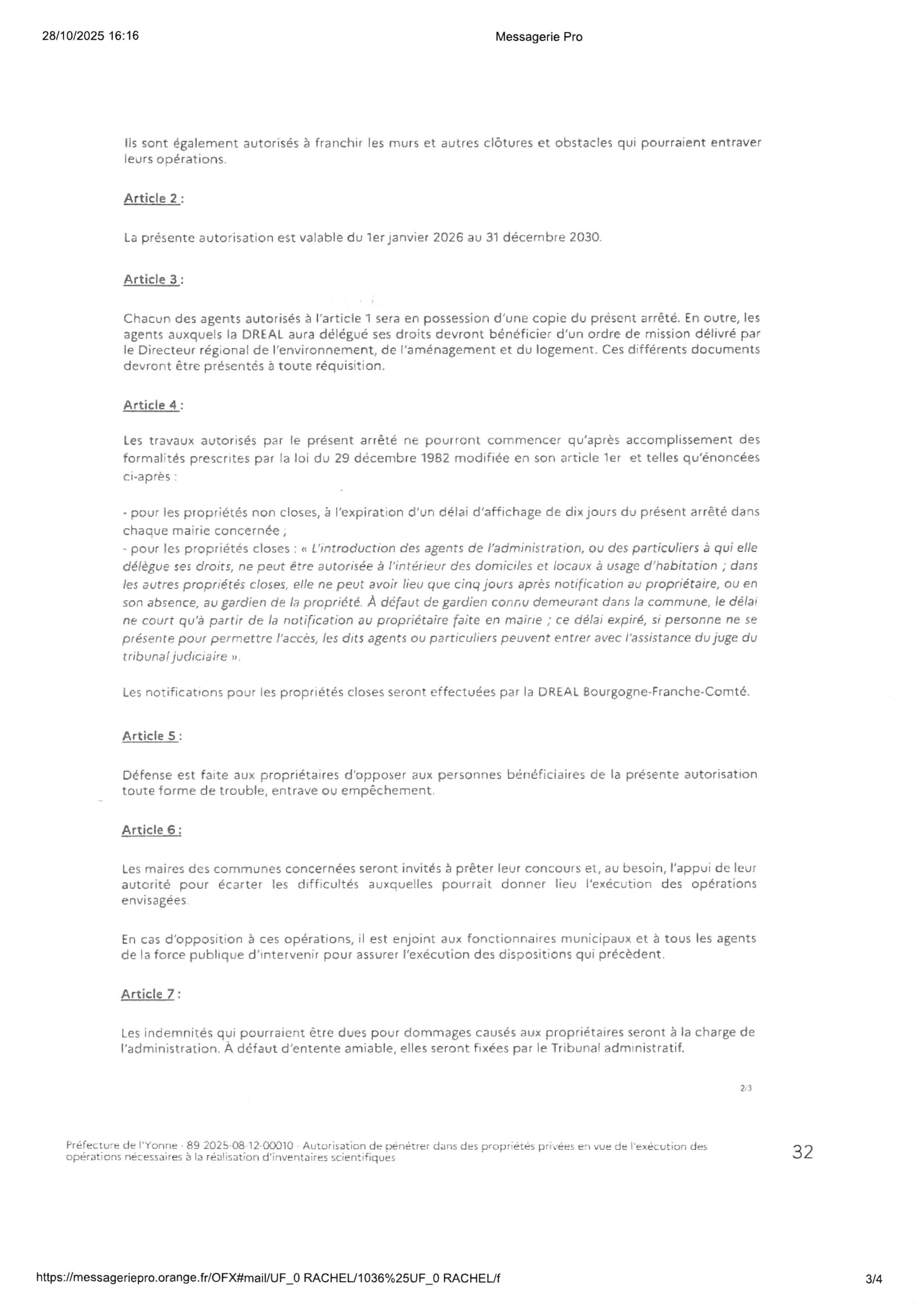 28/10/2025 16:16

Messagerie Pro

Ils sont également autorisés à franchir les murs et autres clôtures et obstacles qui pourraient entraver leurs opérations.

Article 2 :

La présente autorisation est valable du 1er janvier 2026 au 31 décembre 2030.

Article 3 :

Chacun des agents autorisés à l'article 1 sera en possession d'une copie du présent arrêté. En outre, les agents auxquels la DREAL aura délégué ses droits devront bénéficier d'un ordre de mission délivré par le Directeur régional de l'environnement, de l'aménagement et du logement. Ces différents documents devront être présentés à toute réquisition.

Article 4 :

Les travaux autorisés par le présent arrêté ne pourront commencer qu'après accomplissement des formalités prescrites par la loi du 29 décembre 1982 modifiée en son article 1er et telles qu'énoncées ci-après :

- pour les propriétés non closes, à l'expiration d'un délai d'affichage de dix jours du présent arrêté dans chaque mairie concernée ;
- pour les propriétés closes : « L'introduction des agents de l'administration, ou des particuliers à qui elle délègue ses droits, ne peut être autorisée à l'intérieur des domiciles et locaux à usage d'habitation ; dans les autres propriétés closes, elle ne peut avoir lieu que cinq jours après notification au propriétaire, ou en son absence, au gardien de la propriété. À défaut de gardien connu demeurant dans la commune, le délai ne court qu'à partir de la notification au propriétaire faite en mairie ; ce délai expiré, si personne ne se présente pour permettre l'accès, les dits agents ou particuliers peuvent entrer avec l'assistance du juge du tribunal judiciaire ».

Les notifications pour les propriétés closes seront effectuées par la DREAL Bourgogne-Franche-Comté.

Article 5 :

Défense est faite aux propriétaires d'opposer aux personnes bénéficiaires de la présente autorisation toute forme de trouble, entrave ou empêchement.

Article 6 :

Les maires des communes concernées seront invités à prêter leur concours et, au besoin, l'appui de leur autorité pour écarter les difficultés auxquelles pourrait donner lieu l'exécution des opérations envisagées.

En cas d'opposition à ces opérations, il est enjoint aux fonctionnaires municipaux et à tous les agents de la force publique d'intervenir pour assurer l'exécution des dispositions qui précèdent.

Article 7 :

Les indemnités qui pourraient être dues pour dommages causés aux propriétaires seront à la charge de l'administration. À défaut d'entente amiable, elles seront fixées par le Tribunal administratif.

2/3

Préfecture de l'Yonne - 89-2025-08-12-00010 - Autorisation de pénétrer dans des propriétés privées en vue de l'exécution des opérations nécessaires à la réalisation d'inventaires scientifiques

32

https://messageriepro.orange.fr/OFX#mail/UF_0 RACHEL/1036%25UF_0 RACHEL/f

3/4